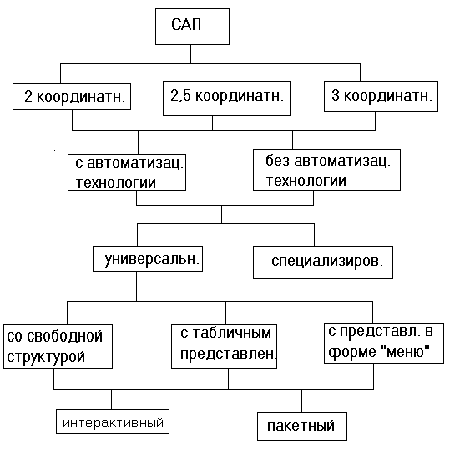 САП

2 координатн.

2,5 координатн.

3 координатн.

с автоматизац. технологии

без автоматизац. технологии

универсальн.

специализиров.

со свободной структурой

с табличным представлен.

с представл. в форме "меню"

интерактивный

пакетный